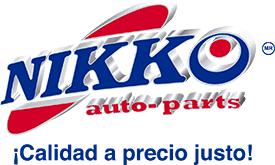 NIKKO MR
auto-parts
¡Calidad a precio justo!